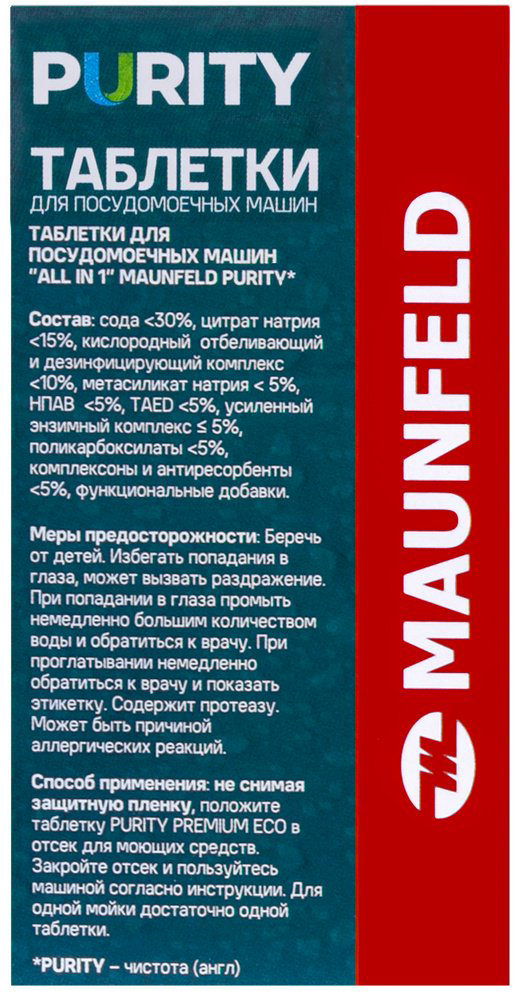 PURITY

ТАБЛЕТКИ
ДЛЯ ПОСУДОМОЕЧНЫХ МАШИН

ТАБЛЕТКИ ДЛЯ ПОСУДОМОЕЧНЫХ МАШИН "ALL IN 1" MAUNFELD PURITY*

Состав: сода <30%, цитрат натрия <15%, кислородный отбеливающий и дезинфицирующий комплекс <10%, метасиликат натрия < 5%, НПАВ <5%, TAED <5%, усиленный энзимный комплекс ≤ 5%, поликарбоксилаты <5%, комплексоны и антиресорбенты <5%, функциональные добавки.

Меры предосторожности: Беречь от детей. Избегать попадания в глаза, может вызвать раздражение. При попадании в глаза промыть немедленно большим количеством воды и обратиться к врачу. При проглатывании немедленно обратиться к врачу и показать этикетку. Содержит протеазу. Может быть причиной аллергических реакций.

Способ применения: не снимая защитную пленку, положите таблетку PURITY PREMIUM ECO в отсек для моющих средств. Закройте отсек и пользуйтесь машиной согласно инструкции. Для одной мойки достаточно одной таблетки.

*PURITY – чистота (англ)

MAUNFELD